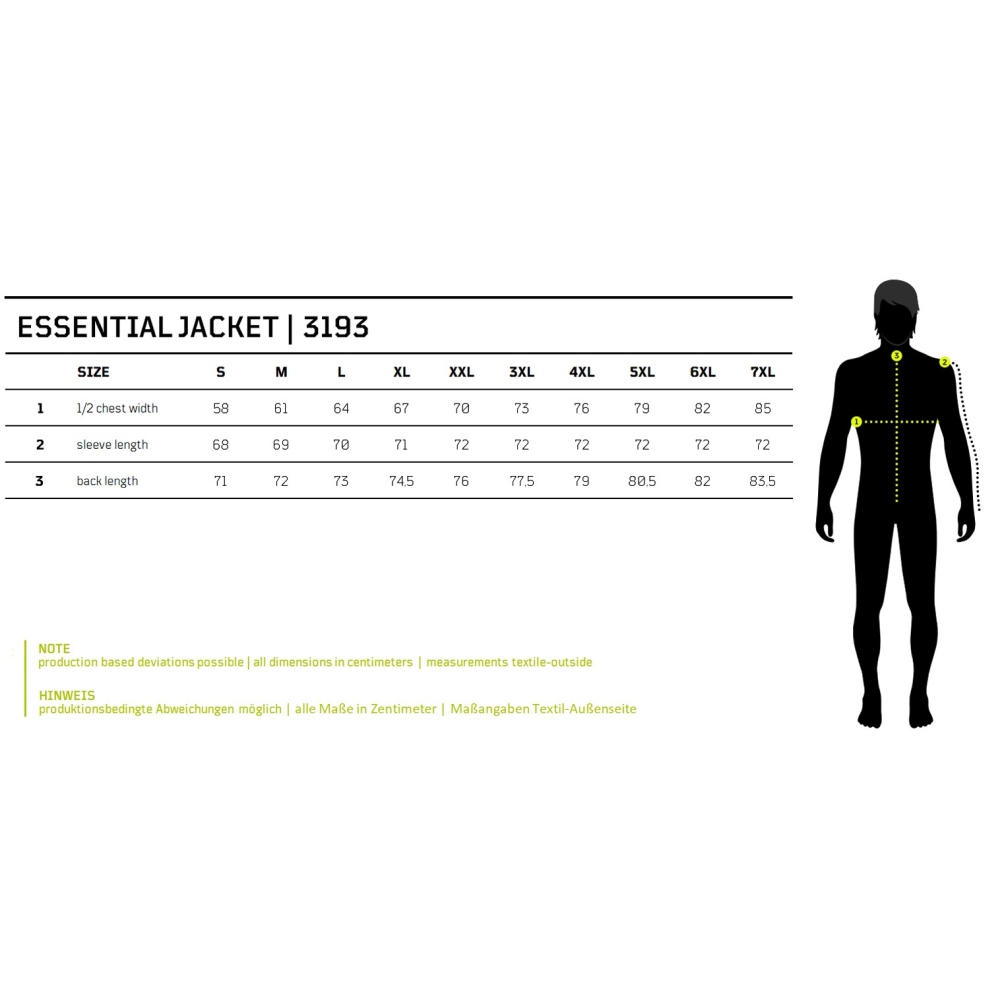 ESSENTIAL JACKET | 3193

| | SIZE | S | M | L | XL | XXL | 3XL | 4XL | 5XL | 6XL | 7XL |
|---|---|---|---|---|---|---|---|---|---|---|---|
| 1 | 1/2 chest width | 58 | 61 | 64 | 67 | 70 | 73 | 76 | 79 | 82 | 85 |
| 2 | sleeve length | 68 | 69 | 70 | 71 | 72 | 72 | 72 | 72 | 72 | 72 |
| 3 | back length | 71 | 72 | 73 | 74,5 | 76 | 77,5 | 79 | 80,5 | 82 | 83,5 |

3
2
1

NOTE
production based deviations possible | all dimensions in centimeters | measurements textile-outside

HINWEIS
produktionsbedingte Abweichungen möglich | alle Maße in Zentimeter | Maßangaben Textil-Außenseite